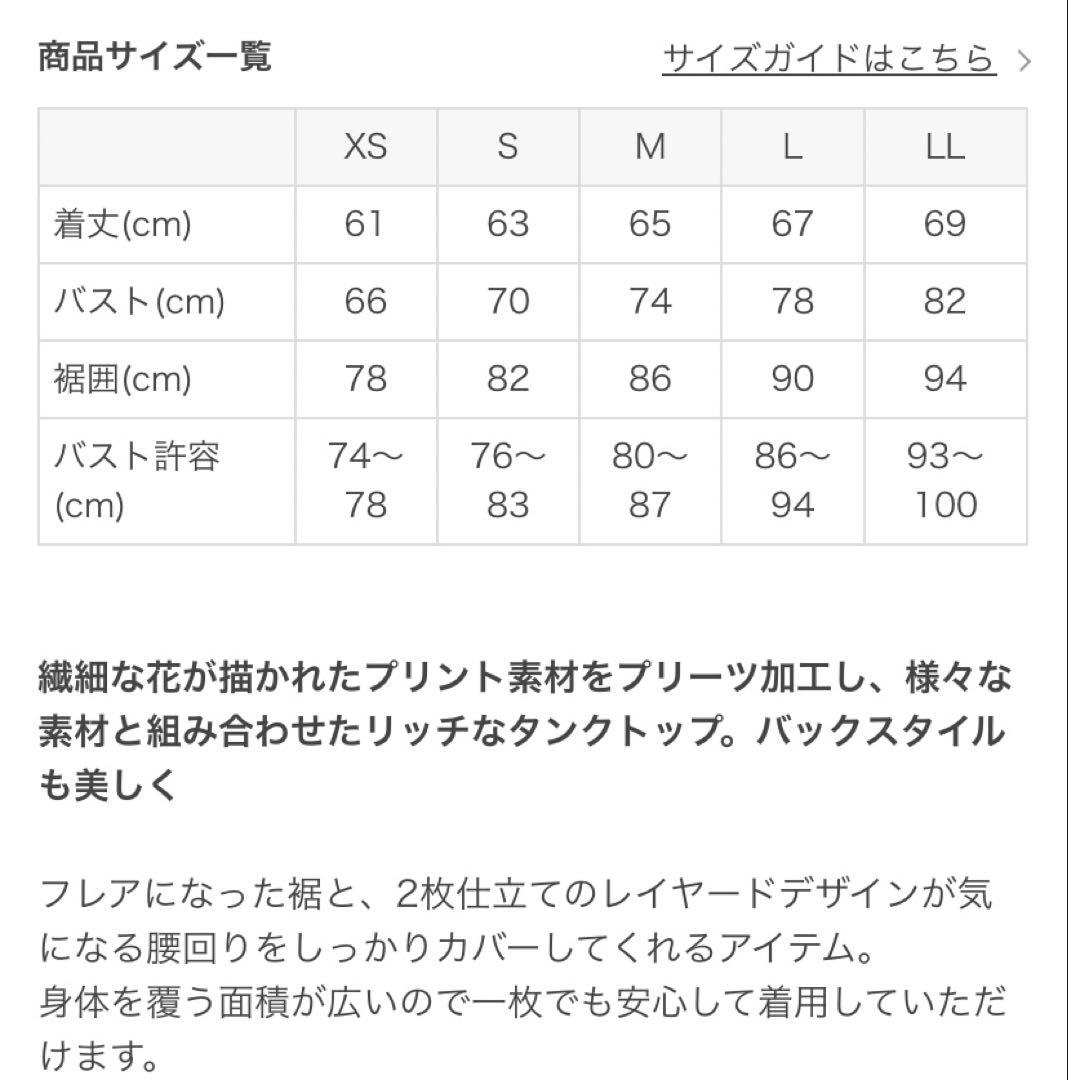 商品サイズ一覧

サイズガイドはこちら >

| | XS | S | M | L | LL |
|---|---|---|---|---|---|
| 着丈(cm) | 61 | 63 | 65 | 67 | 69 |
| バスト(cm) | 66 | 70 | 74 | 78 | 82 |
| 裾囲(cm) | 78 | 82 | 86 | 90 | 94 |
| バスト許容(cm) | 74〜78 | 76〜83 | 80〜87 | 86〜94 | 93〜100 |

繊細な花が描かれたプリント素材をプリーツ加工し、様々な素材と組み合わせたリッチなタンクトップ。バックスタイルも美しく

フレアになった裾と、2枚仕立てのレイヤードデザインが気になる腰回りをしっかりカバーしてくれるアイテム。
身体を覆う面積が広いので一枚でも安心して着用していただけます。